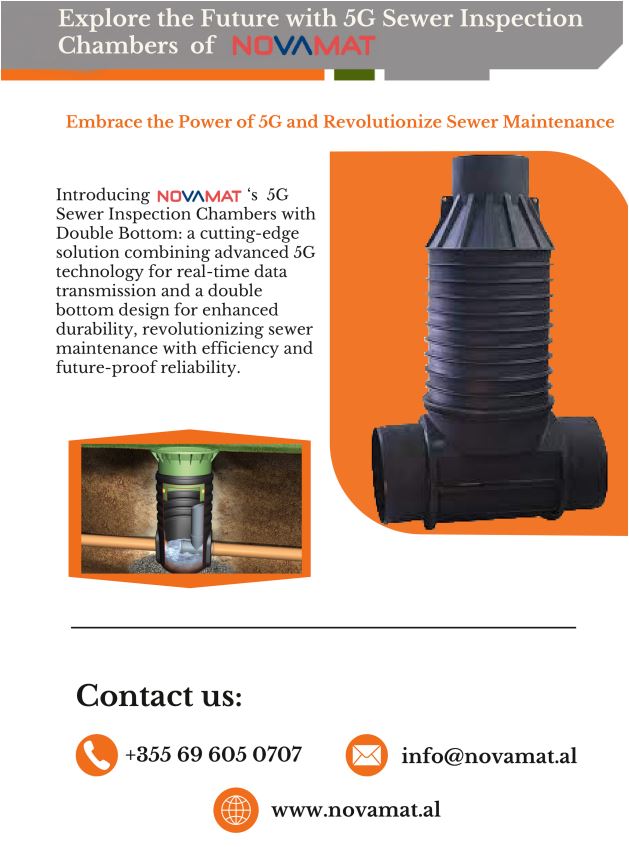 Explore the Future with 5G Sewer Inspection Chambers of NOVAMAT

Embrace the Power of 5G and Revolutionize Sewer Maintenance

Introducing NOVAMAT 's 5G Sewer Inspection Chambers with Double Bottom: a cutting-edge solution combining advanced 5G technology for real-time data transmission and a double bottom design for enhanced durability, revolutionizing sewer maintenance with efficiency and future-proof reliability.

Contact us:

+355 69 605 0707

info@novamat.al

www.novamat.al